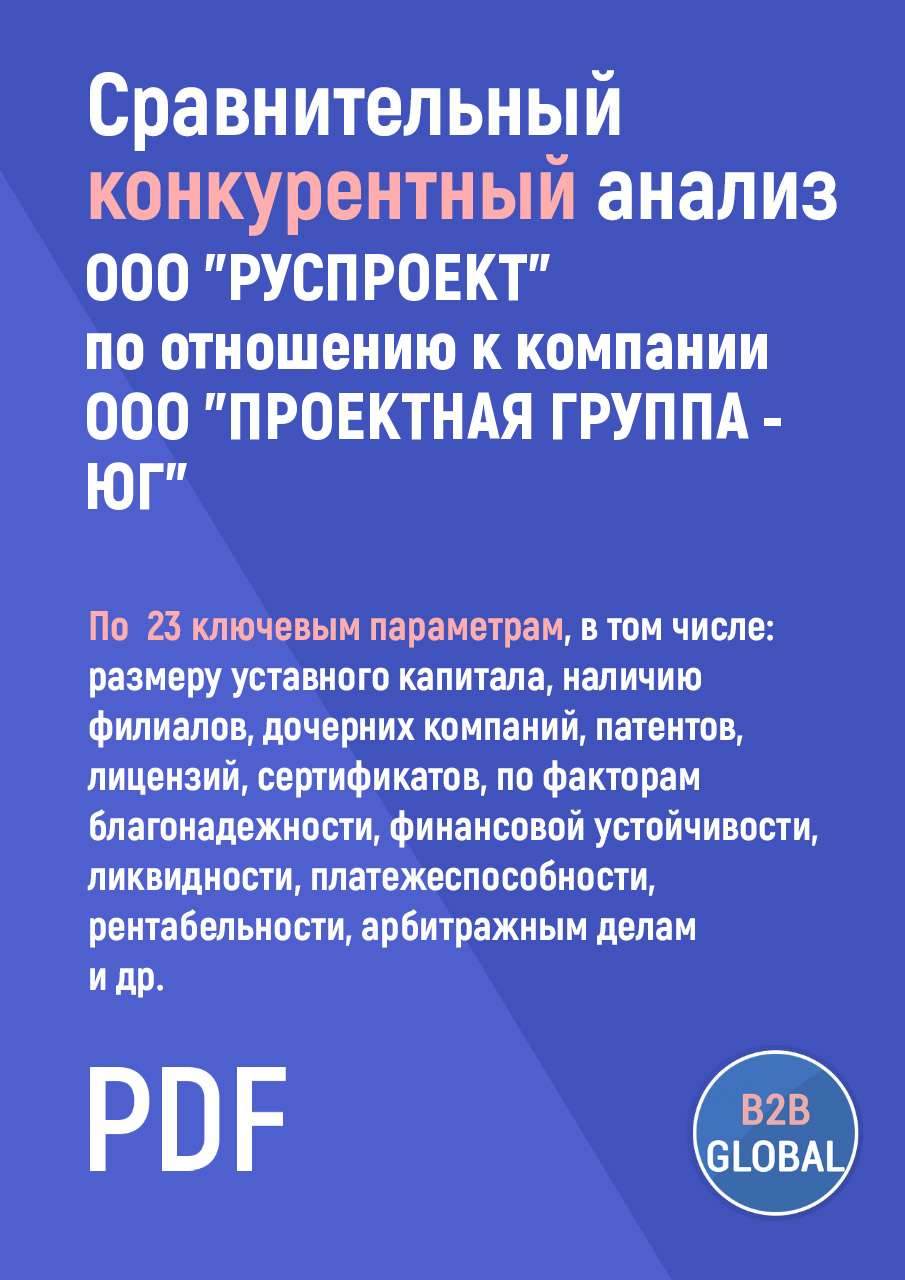 Сравнительный конкурентный анализ ООО "РУСПРОЕКТ" по отношению к компании ООО "ПРОЕКТНАЯ ГРУППА - ЮГ"

По  23 ключевым параметрам, в том числе: размеру уставного капитала, наличию филиалов, дочерних компаний, патентов, лицензий, сертификатов, по факторам благонадежности, финансовой устойчивости, ликвидности, платежеспособности, рентабельности, арбитражным делам и др.

PDF

B2B GLOBAL